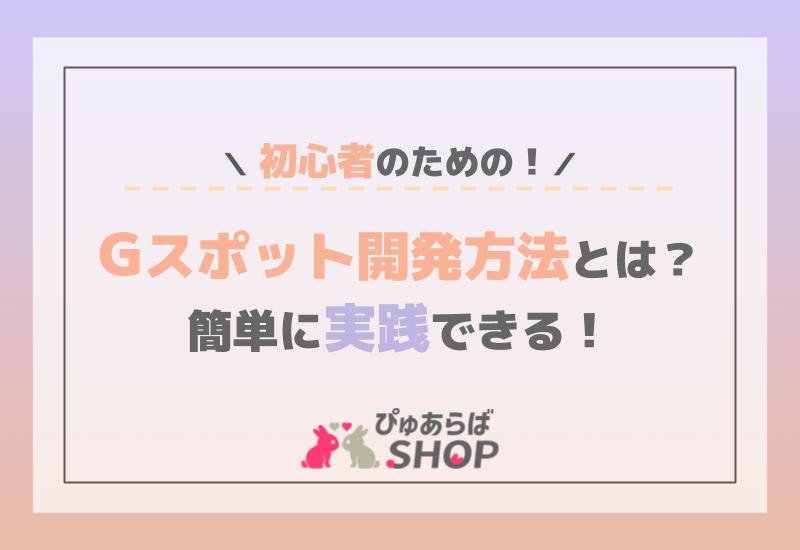 \ 初心者のための！ /

Gスポット開発方法とは？
簡単に実践できる！

ぴゅあらば
SHOP